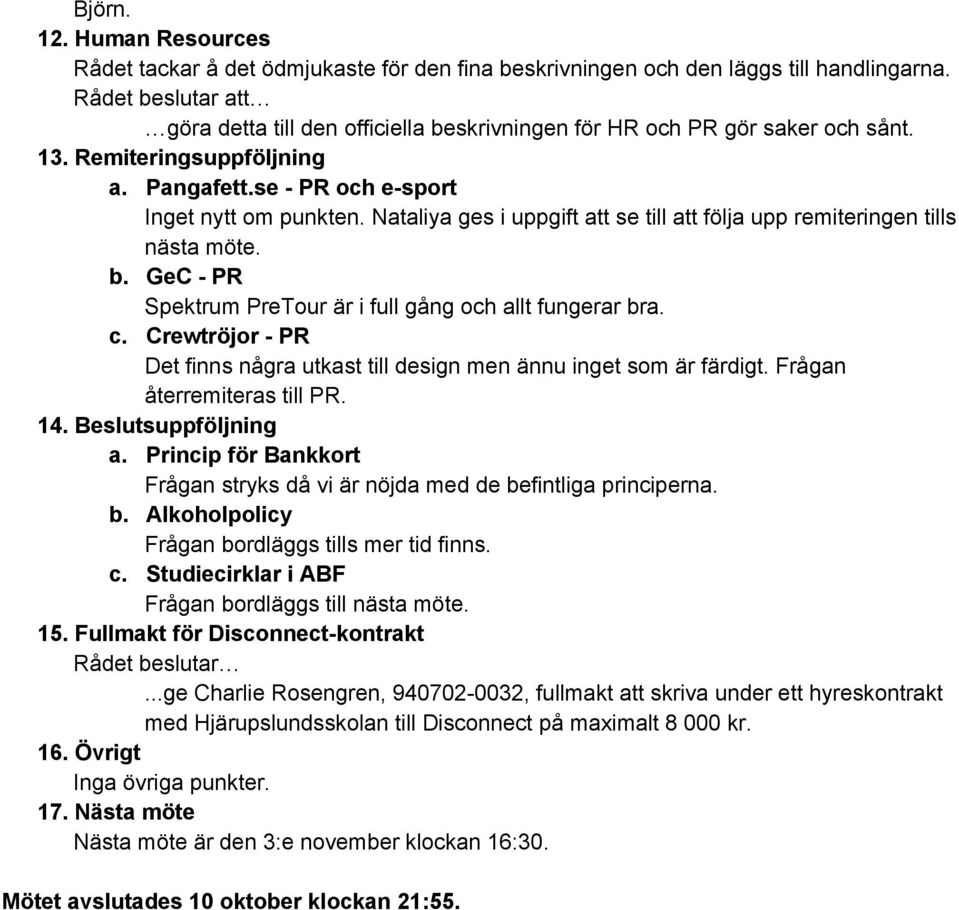 Björn.

12. Human Resources

Rådet tackar å det ödmjukaste för den fina beskrivningen och den läggs till handlingarna.

Rådet beslutar att…

…göra detta till den officiella beskrivningen för HR och PR gör saker och sånt.

13. Remiteringsuppföljning

a. Pangafett.se - PR och e-sport

Inget nytt om punkten. Nataliya ges i uppgift att se till att följa upp remiteringen tills nästa möte.

b. GeC - PR

Spektrum PreTour är i full gång och allt fungerar bra.

c. Crewtröjor - PR

Det finns några utkast till design men ännu inget som är färdigt. Frågan återremiteras till PR.

14. Beslutsuppföljning

a. Princip för Bankkort

Frågan stryks då vi är nöjda med de befintliga principerna.

b. Alkoholpolicy

Frågan bordläggs tills mer tid finns.

c. Studiecirklar i ABF

Frågan bordläggs till nästa möte.

15. Fullmakt för Disconnect-kontrakt

Rådet beslutar…

...ge Charlie Rosengren, 940702-0032, fullmakt att skriva under ett hyreskontrakt med Hjärupslundsskolan till Disconnect på maximalt 8 000 kr.

16. Övrigt

Inga övriga punkter.

17. Nästa möte

Nästa möte är den 3:e november klockan 16:30.

Mötet avslutades 10 oktober klockan 21:55.